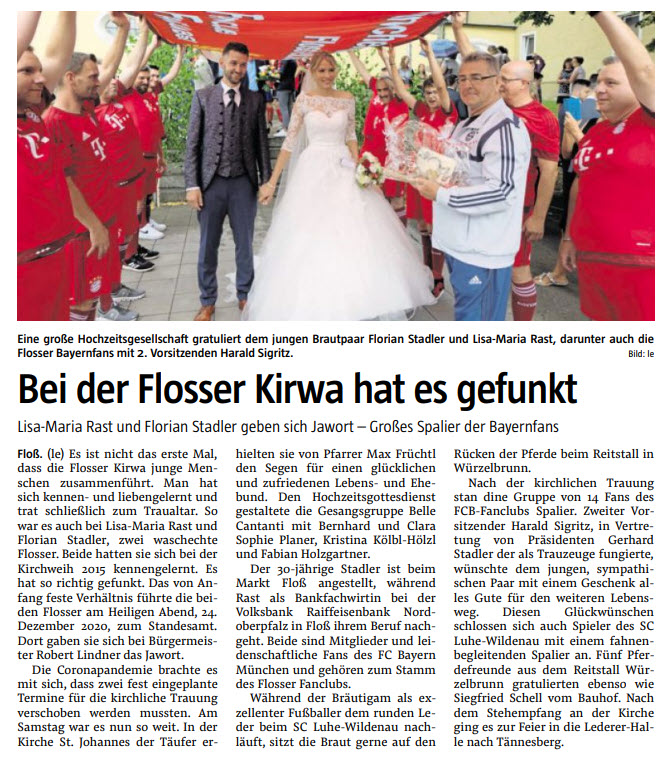 Eine große Hochzeitsgesellschaft gratuliert dem jungen Brautpaar Florian Stadler und Lisa-Maria Rast, darunter auch die Flosser Bayernfans mit 2. Vorsitzenden Harald Sigritz.

Bild: le

Bei der Flosser Kirwa hat es gefunkt

Lisa-Maria Rast und Florian Stadler geben sich Jawort – Großes Spalier der Bayernfans

Floß. (le) Es ist nicht das erste Mal, dass die Flosser Kirwa junge Menschen zusammenführt. Man hat sich kennen- und liebengelernt und trat schließlich zum Traualtar. So war es auch bei Lisa-Maria Rast und Florian Stadler, zwei waschechte Flosser. Beide hatten sie sich bei der Kirchweih 2015 kennengelernt. Es hat so richtig gefunkt. Das von Anfang feste Verhältnis führte die beiden Flosser am Heiligen Abend, 24. Dezember 2020, zum Standesamt. Dort gaben sie sich bei Bürgermeister Robert Lindner das Jawort.

Die Coronapandemie brachte es mit sich, dass zwei fest eingeplante Termine für die kirchliche Trauung verschoben werden mussten. Am Samstag war es nun so weit. In der Kirche St. Johannes der Täufer erhielten sie von Pfarrer Max Früchtl den Segen für einen glücklichen und zufriedenen Lebens- und Ehebund. Den Hochzeitsgottesdienst gestaltete die Gesangsgruppe Belle Cantanti mit Bernhard und Clara Sophie Planer, Kristina Kölbl-Hölzl und Fabian Holzgartner.

Der 30-jährige Stadler ist beim Markt Floß angestellt, während Rast als Bankfachwirtin bei der Volksbank Raiffeisenbank Nordoberpfalz in Floß ihrem Beruf nachgeht. Beide sind Mitglieder und leidenschaftliche Fans des FC Bayern München und gehören zum Stamm des Flosser Fanclubs.

Während der Bräutigam als exzellenter Fußballer dem runden Leder beim SC Luhe-Wildenau nachläuft, sitzt die Braut gerne auf den Rücken der Pferde beim Reitstall in Würzelbrunn.

Nach der kirchlichen Trauung stan dine Gruppe von 14 Fans des FCB-Fanclubs Spalier. Zweiter Vorsitzender Harald Sigritz, in Vertretung von Präsidenten Gerhard Stadler der als Trauzeuge fungierte, wünschte dem jungen, sympathischen Paar mit einem Geschenk alles Gute für den weiteren Lebensweg. Diesen Glückwünschen schlossen sich auch Spieler des SC Luhe-Wildenau mit einem fahnenbegleitenden Spalier an. Fünf Pferdefreunde aus dem Reitstall Würzelbrunn gratulierten ebenso wie Siegfried Schell vom Bauhof. Nach dem Stehempfang an der Kirche ging es zur Feier in die Lederer-Halle nach Tännesberg.